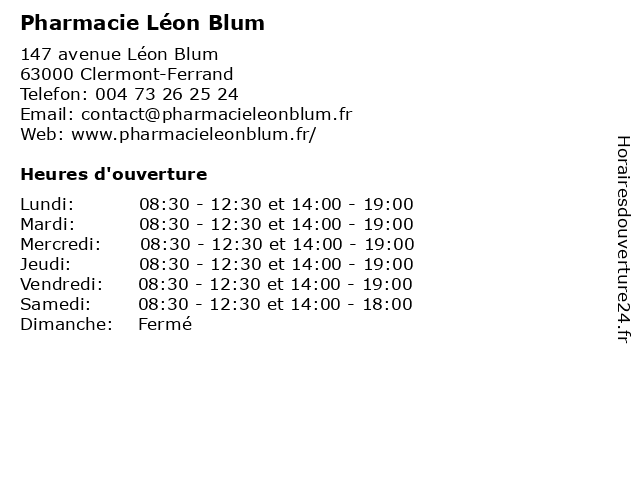 Pharmacie Léon Blum

147 avenue Léon Blum
63000 Clermont-Ferrand
Telefon: 004 73 26 25 24
Email: contact@pharmacieleonblum.fr
Web: www.pharmacieleonblum.fr/

Heures d'ouverture

Lundi: 08:30 - 12:30 et 14:00 - 19:00
Mardi: 08:30 - 12:30 et 14:00 - 19:00
Mercredi: 08:30 - 12:30 et 14:00 - 19:00
Jeudi: 08:30 - 12:30 et 14:00 - 19:00
Vendredi: 08:30 - 12:30 et 14:00 - 19:00
Samedi: 08:30 - 12:30 et 14:00 - 18:00
Dimanche: Fermé

Horairesdouverture24.fr